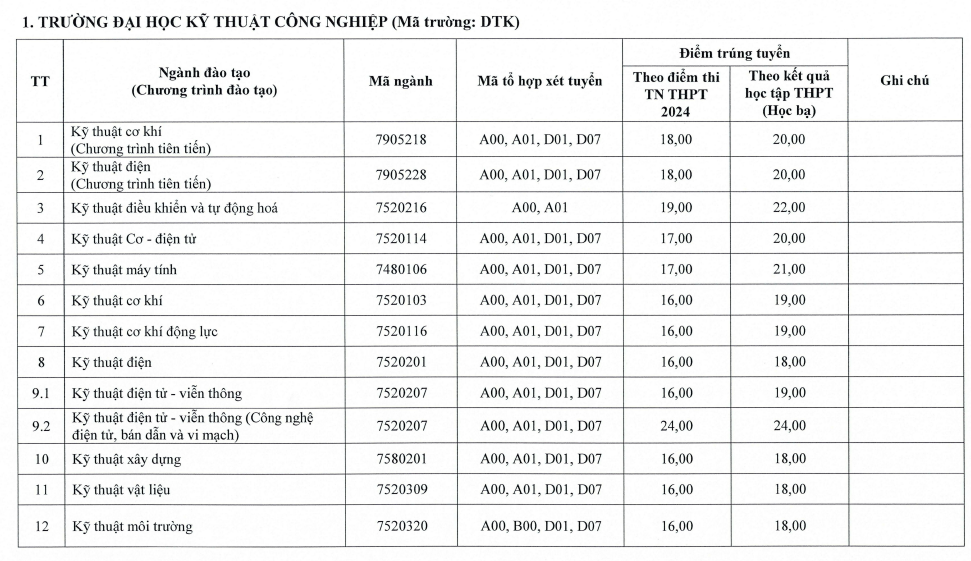 1. TRƯỜNG ĐẠI HỌC KỸ THUẬT CÔNG NGHIỆP (Mã trường: DTK)

| TT | Ngành đào tạo (Chương trình đào tạo) | Mã ngành | Mã tổ hợp xét tuyển | Điểm trúng tuyển |  | Ghi chú |
|---|---|---|---|---|---|---|
|  |  |  |  | Theo điểm thi TN THPT 2024 | Theo kết quả học tập THPT (Học bạ) |  |
| 1 | Kỹ thuật cơ khí (Chương trình tiên tiến) | 7905218 | A00, A01, D01, D07 | 18,00 | 20,00 |  |
| 2 | Kỹ thuật điện (Chương trình tiên tiến) | 7905228 | A00, A01, D01, D07 | 18,00 | 20,00 |  |
| 3 | Kỹ thuật điều khiển và tự động hoá | 7520216 | A00, A01 | 19,00 | 22,00 |  |
| 4 | Kỹ thuật Cơ - điện tử | 7520114 | A00, A01, D01, D07 | 17,00 | 20,00 |  |
| 5 | Kỹ thuật máy tính | 7480106 | A00, A01, D01, D07 | 17,00 | 21,00 |  |
| 6 | Kỹ thuật cơ khí | 7520103 | A00, A01, D01, D07 | 16,00 | 19,00 |  |
| 7 | Kỹ thuật cơ khí động lực | 7520116 | A00, A01, D01, D07 | 16,00 | 19,00 |  |
| 8 | Kỹ thuật điện | 7520201 | A00, A01, D01, D07 | 16,00 | 18,00 |  |
| 9.1 | Kỹ thuật điện tử - viễn thông | 7520207 | A00, A01, D01, D07 | 16,00 | 19,00 |  |
| 9.2 | Kỹ thuật điện tử - viễn thông (Công nghệ điện tử, bán dẫn và vi mạch) | 7520207 | A00, A01, D01, D07 | 24,00 | 24,00 |  |
| 10 | Kỹ thuật xây dựng | 7580201 | A00, A01, D01, D07 | 16,00 | 18,00 |  |
| 11 | Kỹ thuật vật liệu | 7520309 | A00, A01, D01, D07 | 16,00 | 18,00 |  |
| 12 | Kỹ thuật môi trường | 7520320 | A00, B00, D01, D07 | 16,00 | 18,00 |  |